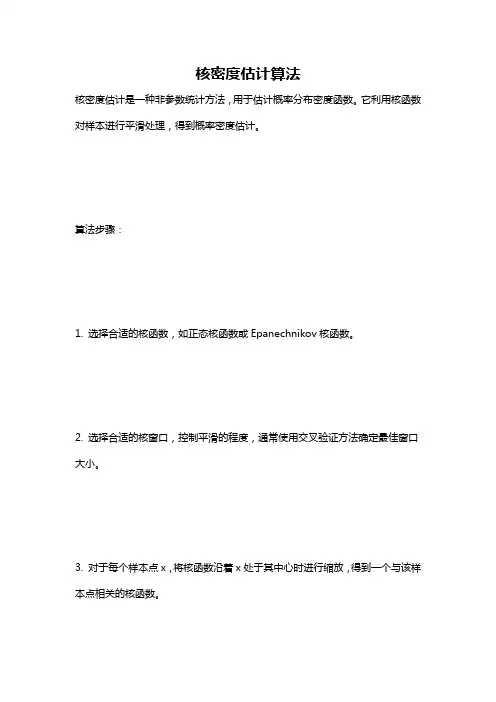 核密度估计算法

核密度估计是一种非参数统计方法，用于估计概率分布密度函数。它利用核函数对样本进行平滑处理，得到概率密度估计。

算法步骤：

1. 选择合适的核函数，如正态核函数或 Epanechnikov 核函数。

2. 选择合适的核窗口，控制平滑的程度，通常使用交叉验证方法确定最佳窗口大小。

3. 对于每个样本点 x，将核函数沿着 x 处于其中心时进行缩放，得到一个与该样本点相关的核函数。